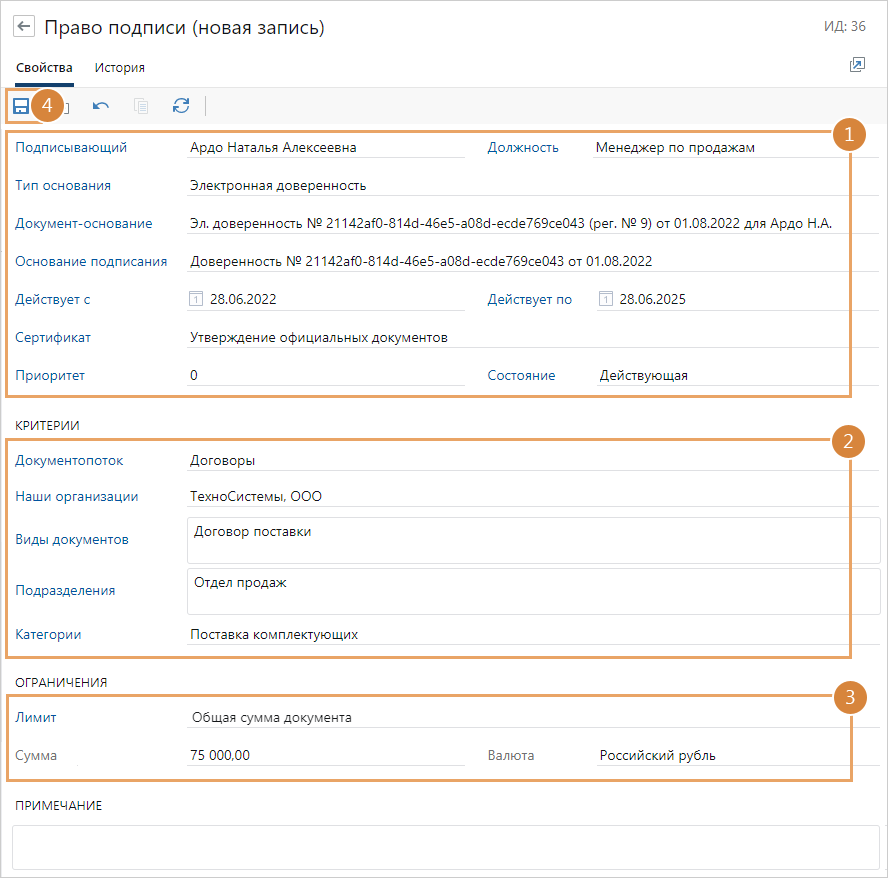 Право подписи (новая запись)

ИД: 36

Свойства История

4

1

Подписывающий Ардо Наталья Алексеевна Должность Менеджер по продажам

Тип основания Электронная доверенность

Документ-основание Эл. доверенность № 21142af0-814d-46e5-a08d-ecde769ce043 (рег. № 9) от 01.08.2022 для Ардо Н.А.

Основание подписания Доверенность № 21142af0-814d-46e5-a08d-ecde769ce043 от 01.08.2022

Действует с 28.06.2022 Действует по 28.06.2025

Сертификат Утверждение официальных документов

Приоритет 0 Состояние Действующая

КРИТЕРИИ

2

Документопоток Договоры

Наши организации ТехноСистемы, ООО

Виды документов Договор поставки

Подразделения Отдел продаж

Категории Поставка комплектующих

ОГРАНИЧЕНИЯ

3

Лимит Общая сумма документа

Сумма 75 000,00 Валюта Российский рубль

ПРИМЕЧАНИЕ